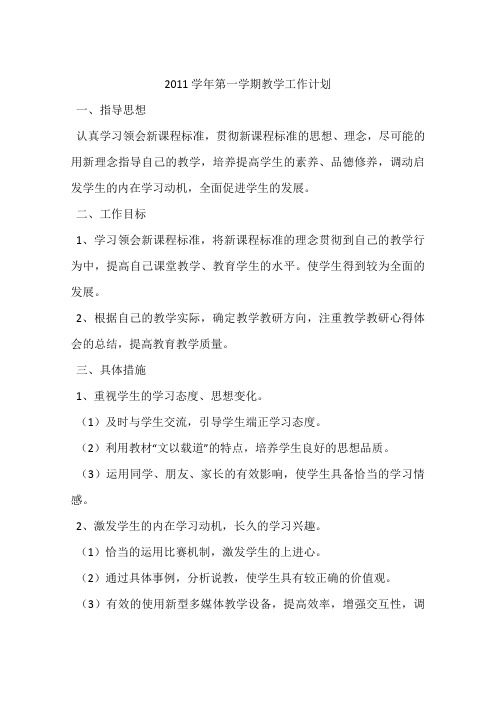 2011 学年第一学期教学工作计划

一、指导思想

认真学习领会新课程标准，贯彻新课程标准的思想、理念，尽可能的用新理念指导自己的教学，培养提高学生的素养、品德修养，调动启发学生的内在学习动机，全面促进学生的发展。

二、工作目标

1、学习领会新课程标准，将新课程标准的理念贯彻到自己的教学行为中，提高自己课堂教学、教育学生的水平。使学生得到较为全面的发展。

2、根据自己的教学实际，确定教学教研方向，注重教学教研心得体会的总结，提高教育教学质量。

三、具体措施

1、重视学生的学习态度、思想变化。

（1）及时与学生交流，引导学生端正学习态度。

（2）利用教材“文以载道”的特点，培养学生良好的思想品质。

（3）运用同学、朋友、家长的有效影响，使学生具备恰当的学习情感。

2、激发学生的内在学习动机，长久的学习兴趣。

（1）恰当的运用比赛机制，激发学生的上进心。

（2）通过具体事例，分析说教，使学生具有较正确的价值观。

（3）有效的使用新型多媒体教学设备，提高效率，增强交互性，调